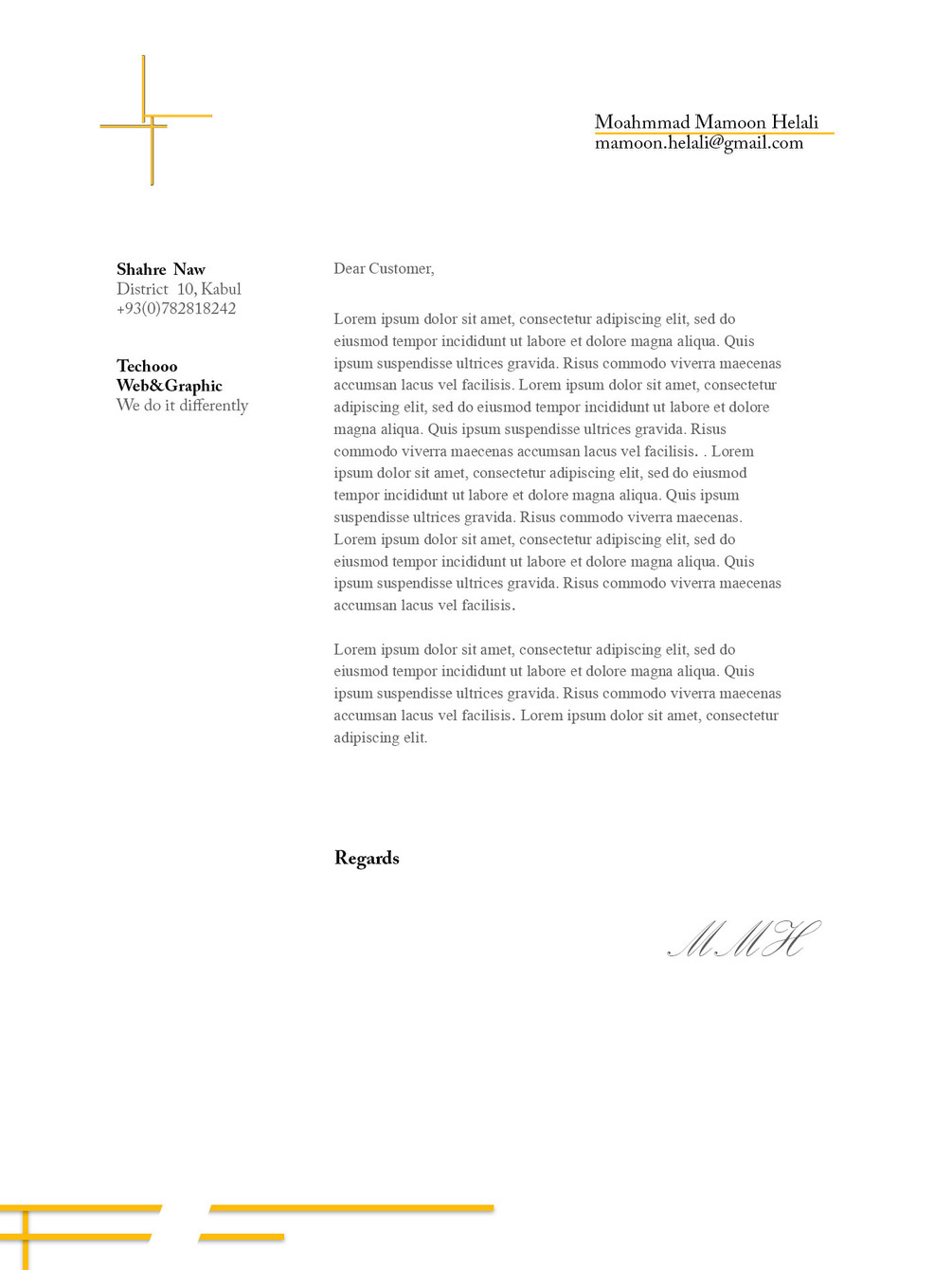 Moahmmad Mamoon Helali
mamoon.helali@gmail.com

Shahre Naw
District 10, Kabul
+93(0)782818242

Techooo
Web&Graphic
We do it differently

Dear Customer,

Lorem ipsum dolor sit amet, consectetur adipiscing elit, sed do eiusmod tempor incididunt ut labore et dolore magna aliqua. Quis ipsum suspendisse ultrices gravida. Risus commodo viverra maecenas accumsan lacus vel facilisis. Lorem ipsum dolor sit amet, consectetur adipiscing elit, sed do eiusmod tempor incididunt ut labore et dolore magna aliqua. Quis ipsum suspendisse ultrices gravida. Risus commodo viverra maecenas accumsan lacus vel facilisis. . Lorem ipsum dolor sit amet, consectetur adipiscing elit, sed do eiusmod tempor incididunt ut labore et dolore magna aliqua. Quis ipsum suspendisse ultrices gravida. Risus commodo viverra maecenas. Lorem ipsum dolor sit amet, consectetur adipiscing elit, sed do eiusmod tempor incididunt ut labore et dolore magna aliqua. Quis ipsum suspendisse ultrices gravida. Risus commodo viverra maecenas accumsan lacus vel facilisis.

Lorem ipsum dolor sit amet, consectetur adipiscing elit, sed do eiusmod tempor incididunt ut labore et dolore magna aliqua. Quis ipsum suspendisse ultrices gravida. Risus commodo viverra maecenas accumsan lacus vel facilisis. Lorem ipsum dolor sit amet, consectetur adipiscing elit.

Regards

MMH